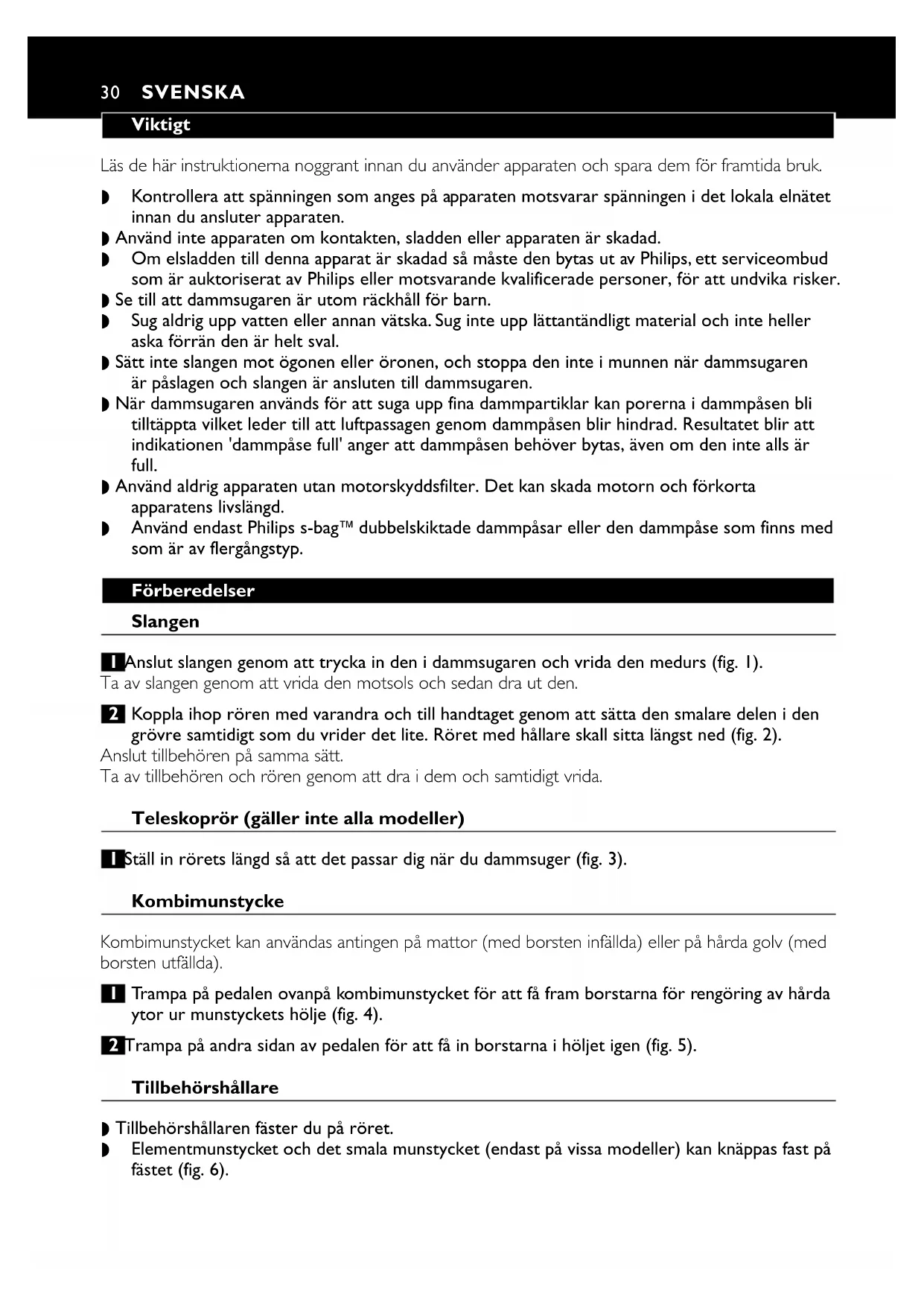 30 SVENSKA

Viktigt

Läs de här instruktionerna noggrant innan du använder apparaten och spara dem för framtida bruk.

◗ Kontrollera att spänningen som anges på apparaten motsvarar spänningen i det lokala elnätet innan du ansluter apparaten.
◗ Använd inte apparaten om kontakten, sladden eller apparaten är skadad.
◗ Om elsladden till denna apparat är skadad så måste den bytas ut av Philips, ett serviceombud som är auktoriserat av Philips eller motsvarande kvalificerade personer, för att undvika risker.
◗ Se till att dammsugaren är utom räckhåll för barn.
◗ Sug aldrig upp vatten eller annan vätska. Sug inte upp lättantändligt material och inte heller aska förrän den är helt sval.
◗ Sätt inte slangen mot ögonen eller öronen, och stoppa den inte i munnen när dammsugaren är påslagen och slangen är ansluten till dammsugaren.
◗ När dammsugaren används för att suga upp fina dammpartiklar kan porerna i dammpåsen bli tilltäppta vilket leder till att luftpassagen genom dammpåsen blir hindrad. Resultatet blir att indikationen 'dammpåse full' anger att dammpåsen behöver bytas, även om den inte alls är full.
◗ Använd aldrig apparaten utan motorskyddsfilter. Det kan skada motorn och förkorta apparatens livslängd.
◗ Använd endast Philips s-bag™ dubbelskiktade dammpåsar eller den dammpåse som finns med som är av flergångstyp.

Förberedelser

Slangen

1 Anslut slangen genom att trycka in den i dammsugaren och vrida den medurs (fig. 1).
Ta av slangen genom att vrida den motsols och sedan dra ut den.

2 Koppla ihop rören med varandra och till handtaget genom att sätta den smalare delen i den grövre samtidigt som du vrider det lite. Röret med hållare skall sitta längst ned (fig. 2).
Anslut tillbehören på samma sätt.
Ta av tillbehören och rören genom att dra i dem och samtidigt vrida.

Teleskoprör (gäller inte alla modeller)

1 Ställ in rörets längd så att det passar dig när du dammsuger (fig. 3).

Kombimunstycke

Kombimunstycket kan användas antingen på mattor (med borsten infällda) eller på hårda golv (med borsten utfällda).

1 Trampa på pedalen ovanpå kombimunstycket för att få fram borstarna för rengöring av hårda ytor ur munstyckets hölje (fig. 4).

2 Trampa på andra sidan av pedalen för att få in borstarna i höljet igen (fig. 5).

Tillbehörshållare

◗ Tillbehörshållaren fäster du på röret.
◗ Elementmunstycket och det smala munstycket (endast på vissa modeller) kan knäppas fast på fästet (fig. 6).